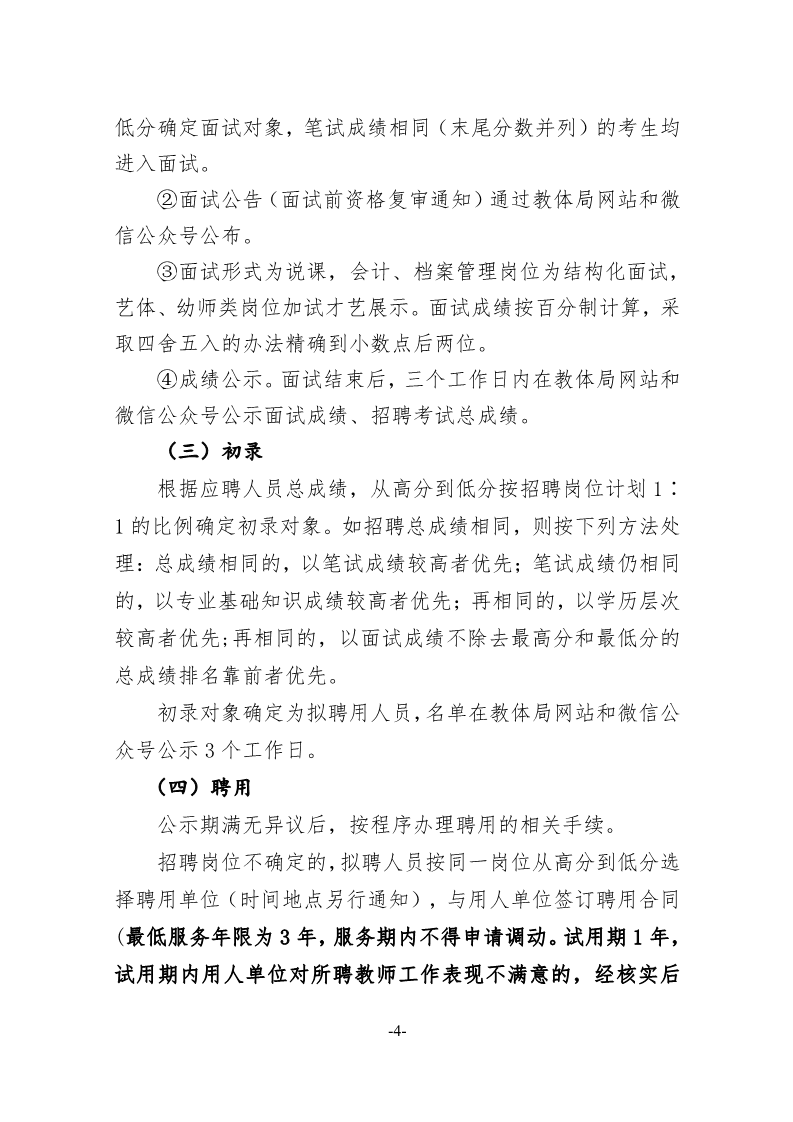 低分确定面试对象，笔试成绩相同（末尾分数并列）的考生均进入面试。

②面试公告（面试前资格复审通知）通过教体局网站和微信公众号公布。

③面试形式为说课，会计、档案管理岗位为结构化面试，艺体、幼师类岗位加试才艺展示。面试成绩按百分制计算，采取四舍五入的办法精确到小数点后两位。

④成绩公示。面试结束后，三个工作日内在教体局网站和微信公众号公示面试成绩、招聘考试总成绩。

（三）初录

根据应聘人员总成绩，从高分到低分按招聘岗位计划1∶1的比例确定初录对象。如招聘总成绩相同，则按下列方法处理：总成绩相同的，以笔试成绩较高者优先；笔试成绩仍相同的，以专业基础知识成绩较高者优先；再相同的，以学历层次较高者优先；再相同的，以面试成绩不除去最高分和最低分的总成绩排名靠前者优先。

初录对象确定为拟聘用人员，名单在教体局网站和微信公众号公示3个工作日。

（四）聘用

公示期满无异议后，按程序办理聘用的相关手续。

招聘岗位不确定的，拟聘人员按同一岗位从高分到低分选择聘用单位（时间地点另行通知），与用人单位签订聘用合同（最低服务年限为3年，服务期内不得申请调动。试用期1年，试用期内用人单位对所聘教师工作表现不满意的，经核实后

-4-